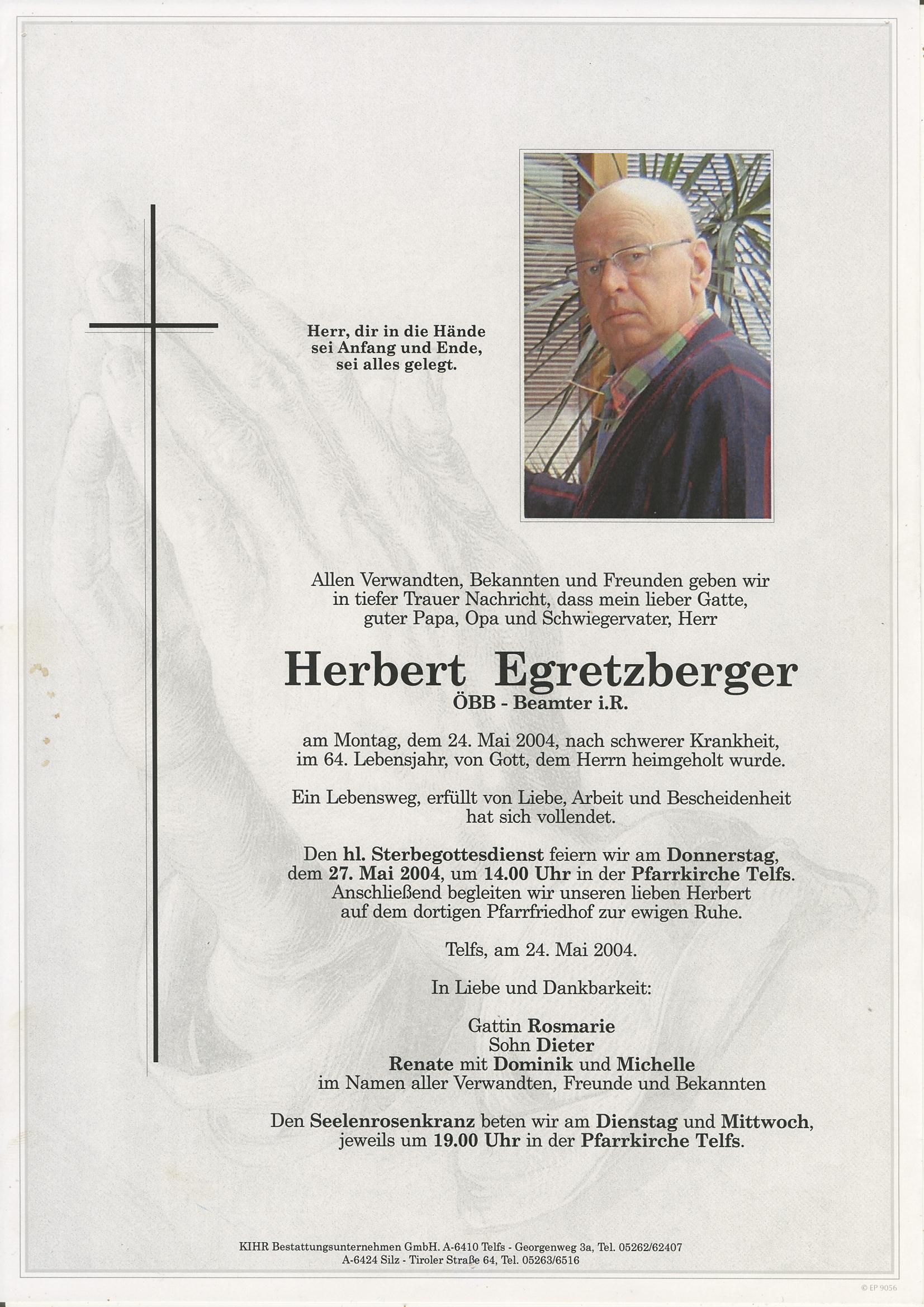 Herr, dir in die Hände sei Anfang und Ende, sei alles gelegt.

Allen Verwandten, Bekannten und Freunden geben wir in tiefer Trauer Nachricht, dass mein lieber Gatte, guter Papa, Opa und Schwiegervater, Herr

Herbert Egretzberger
ÖBB - Beamter i.R.

am Montag, dem 24. Mai 2004, nach schwerer Krankheit, im 64. Lebensjahr, von Gott, dem Herrn heimgeholt wurde.

Ein Lebensweg, erfüllt von Liebe, Arbeit und Bescheidenheit hat sich vollendet.

Den hl. Sterbegottesdienst feiern wir am Donnerstag, dem 27. Mai 2004, um 14.00 Uhr in der Pfarrkirche Telfs. Anschließend begleiten wir unseren lieben Herbert auf dem dortigen Pfarrfriedhof zur ewigen Ruhe.

Telfs, am 24. Mai 2004.

In Liebe und Dankbarkeit:

Gattin Rosmarie
Sohn Dieter
Renate mit Dominik und Michelle
im Namen aller Verwandten, Freunde und Bekannten

Den Seelenrosenkranz beten wir am Dienstag und Mittwoch, jeweils um 19.00 Uhr in der Pfarrkirche Telfs.

KIHR Bestattungsunternehmen GmbH. A-6410 Telfs - Georgenweg 3a, Tel. 05262/62407
A-6424 Silz - Tiroler Straße 64, Tel. 05263/6516

© EP 9056